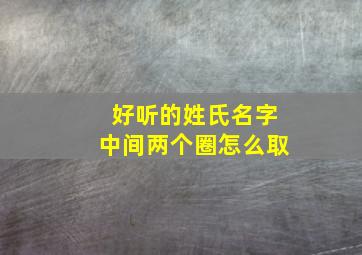 好听的姓氏名字
中间两个圈怎么取